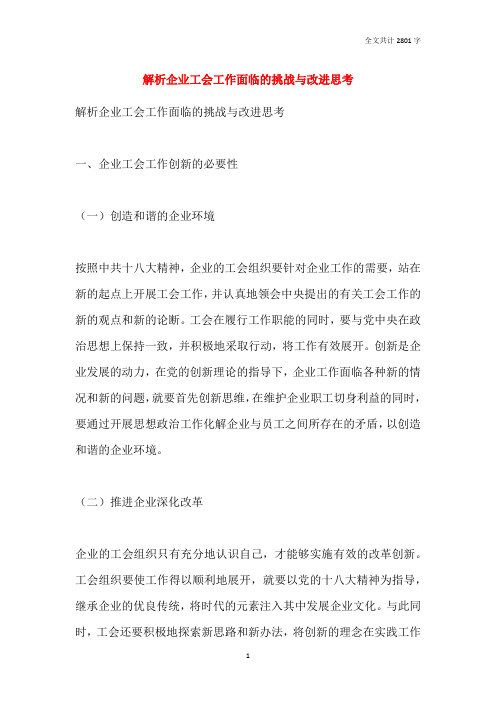 全文共计 2801 字

解析企业工会工作面临的挑战与改进思考

解析企业工会工作面临的挑战与改进思考

一、企业工会工作创新的必要性

（一）创造和谐的企业环境

按照中共十八大精神，企业的工会组织要针对企业工作的需要，站在新的起点上开展工会工作，并认真地领会中央提出的有关工会工作的新的观点和新的论断。工会在履行工作职能的同时，要与党中央在政治思想上保持一致，并积极地采取行动，将工作有效展开。创新是企业发展的动力，在党的创新理论的指导下，企业工作面临各种新的情况和新的问题，就要首先创新思维，在维护企业职工切身利益的同时，要通过开展思想政治工作化解企业与员工之间所存在的矛盾，以创造和谐的企业环境。

（二）推进企业深化改革

企业的工会组织只有充分地认识自己，才能够实施有效的改革创新。工会组织要使工作得以顺利地展开，就要以党的十八大精神为指导，继承企业的优良传统，将时代的元素注入其中发展企业文化。与此同时，工会还要积极地探索新思路和新办法，将创新的理念在实践工作

1